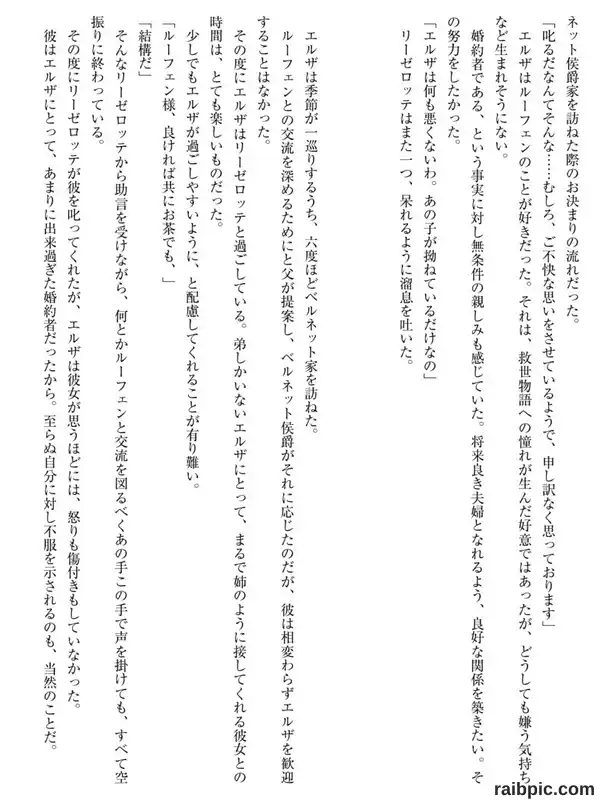 ネット侯爵家を訪ねた際のお決まりの流れだった。
「叱るだなんてそんな……むしろ、ご不快な思いをさせているようで、申し訳なく思っております」
エルザはルーフェンのことが好きだった。それは、救世物語への憧れが生んだ好意ではあったが、どうしても嫌う気持ちなど生まれそうにない。
婚約者である、という事実に対し無条件の親しみも感じていた。将来良き夫婦となれるよう、良好な関係を築きたい。その努力をしたかった。
「エルザは何も悪くないわ。あの子が拗ねているだけなの」
リーゼロッテはまた一つ、呆れるように溜息を吐いた。

エルザは季節が一巡りするうち、六度ほどベルネット家を訪ねた。
ルーフェンとの交流を深めるためにと父が提案し、ベルネット侯爵がそれに応じたのだが、彼は相変わらずエルザを歓迎することはなかった。
その度にエルザはリーゼロッテと過ごしている。弟しかいないエルザにとって、まるで姉のように接してくれる彼女との時間は、とても楽しいものだった。
少しでもエルザが過ごしやすいように、と配慮してくれることが有り難い。
「ルーフェン様、良ければ共にお茶でも、」
「結構だ」
そんなリーゼロッテから助言を受けながら、何とかルーフェンと交流を図るべくあの手この手で声を掛けても、すべて空振りに終わっている。
その度にリーゼロッテが彼を叱ってくれたが、エルザは彼女が思うほどには、怒りも傷付きもしていなかった。
彼はエルザにとって、あまりに出来過ぎた婚約者だったから。至らぬ自分に対し不服を示されるのも、当然のことだ。

raibpic.com